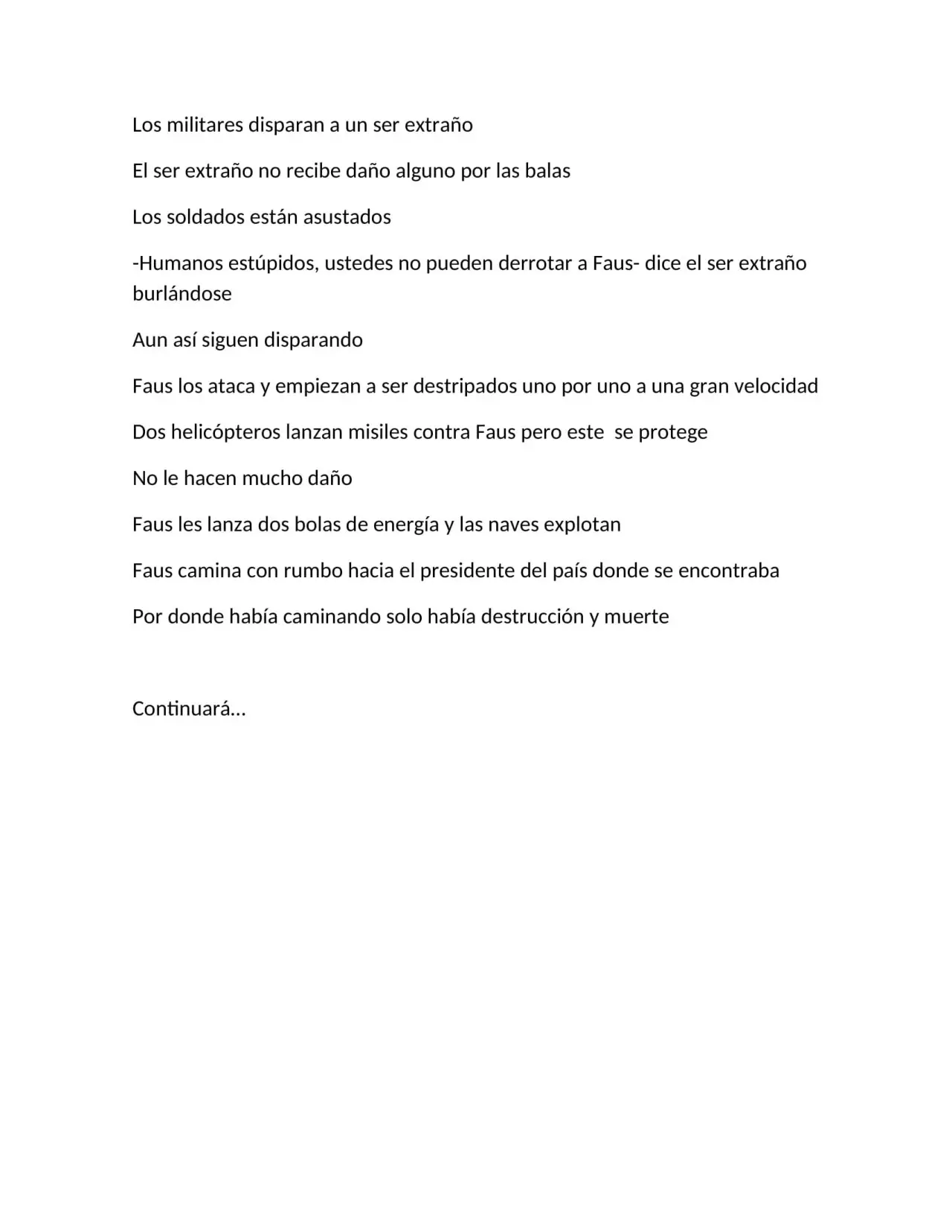 Los militares disparan a un ser extraño

El ser extraño no recibe daño alguno por las balas

Los soldados están asustados

-Humanos estúpidos, ustedes no pueden derrotar a Faus- dice el ser extraño burlándose

Aun así siguen disparando

Faus los ataca y empiezan a ser destripados uno por uno a una gran velocidad

Dos helicópteros lanzan misiles contra Faus pero este  se protege

No le hacen mucho daño

Faus les lanza dos bolas de energía y las naves explotan

Faus camina con rumbo hacia el presidente del país donde se encontraba

Por donde había caminando solo había destrucción y muerte

Continuará…